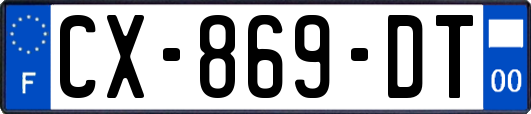 F
CX-869-DT
00